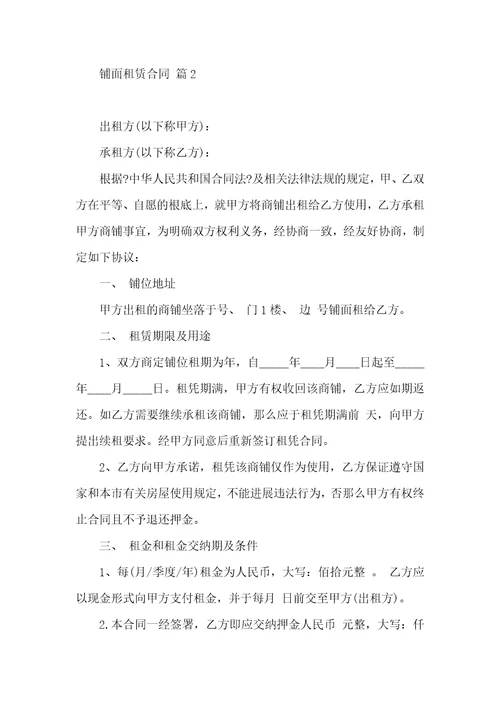 铺面租赁合同 篇2

出租方(以下称甲方)：

承租方(以下称乙方)：

根据?中华人民共和国合同法?及相关法律法规的规定，甲、乙双方在平等、自愿的根底上，就甲方将商铺出租给乙方使用，乙方承租甲方商铺事宜，为明确双方权利义务，经协商一致，经友好协商，制定如下协议：

一、 铺位地址

甲方出租的商铺坐落于号、 门1楼、 边 号铺面租给乙方。

二、 租赁期限及用途

1、双方商定铺位租期为年，自_____年____月____日起至_____年____月_____日。租凭期满，甲方有权收回该商铺，乙方应如期返还。如乙方需要继续承租该商铺，那么应于租凭期满前 天，向甲方提出续租要求。经甲方同意后重新签订租凭合同。

2、乙方向甲方承诺，租凭该商铺仅作为使用，乙方保证遵守国家和本市有关房屋使用规定，不能进展违法行为，否那么甲方有权终止合同且不予退还押金。

三、 租金和租金交纳期及条件

1、每(月/季度/年)租金为人民币，大写：佰拾元整 。 乙方应以现金形式向甲方支付租金，并于每月 日前交至甲方(出租方)。

2.本合同一经签署，乙方即应交纳押金人民币 元整，大写：仟